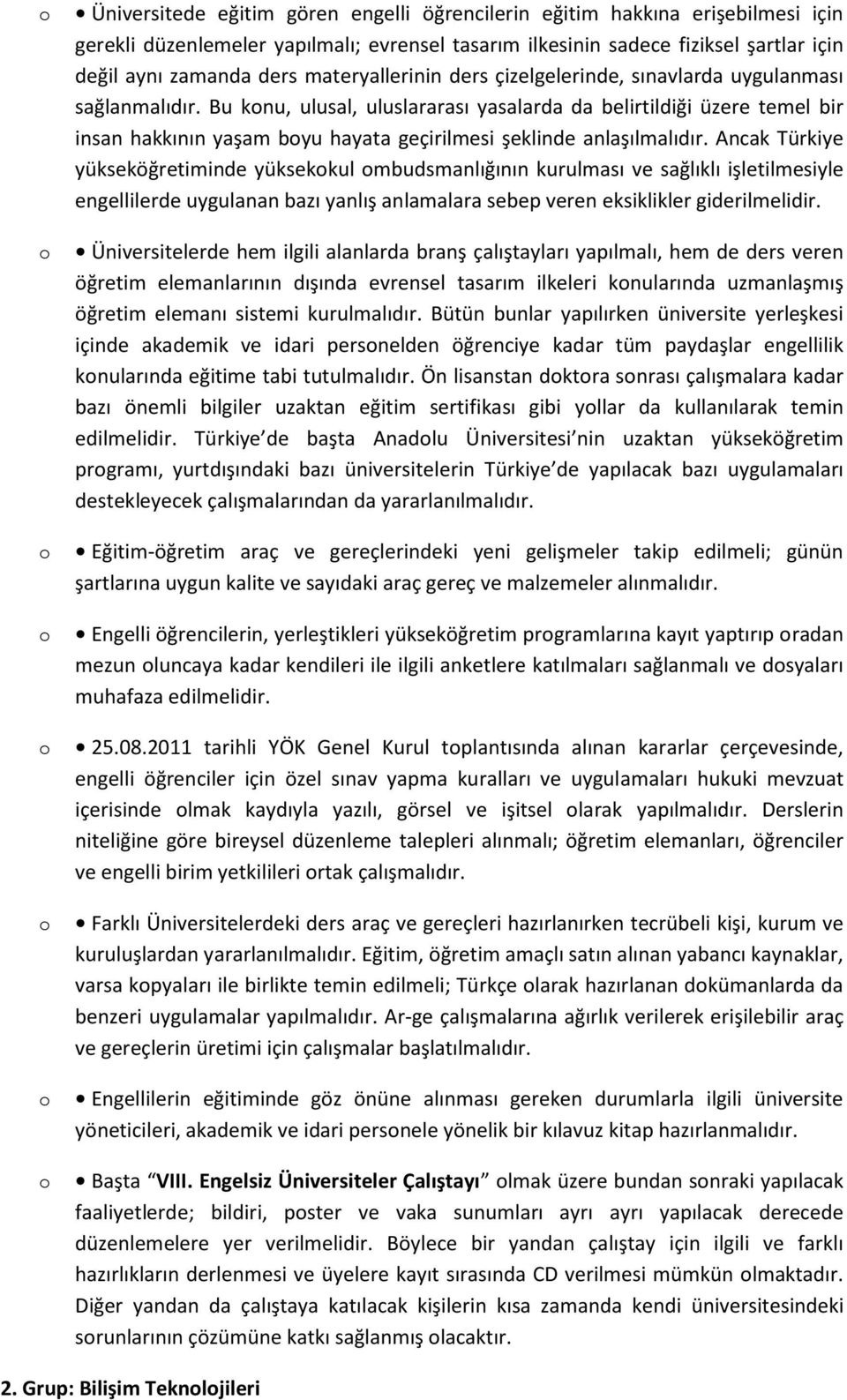 o • Üniversitede eğitim gören engelli öğrencilerin eğitim hakkına erişebilmesi için gerekli düzenlemeler yapılmalı; evrensel tasarım ilkesinin sadece fiziksel şartlar için değil aynı zamanda ders materyallerinin ders çizelgelerinde, sınavlarda uygulanması sağlanmalıdır. Bu konu, ulusal, uluslararası yasalarda da belirtildiği üzere temel bir insan hakkının yaşam boyu hayata geçirilmesi şeklinde anlaşılmalıdır. Ancak Türkiye yükseköğretiminde yüksekokul ombudsmanlığının kurulması ve sağlıklı işletilmesiyle engellilerde uygulanan bazı yanlış anlamalara sebep veren eksiklikler giderilmelidir.

o • Üniversitelerde hem ilgili alanlarda branş çalıştayları yapılmalı, hem de ders veren öğretim elemanlarının dışında evrensel tasarım ilkeleri konularında uzmanlaşmış öğretim elemanı sistemi kurulmalıdır. Bütün bunlar yapılırken üniversite yerleşkesi içinde akademik ve idari personelden öğrenciye kadar tüm paydaşlar engellilik konularında eğitime tabi tutulmalıdır. Ön lisanstan doktora sonrası çalışmalara kadar bazı önemli bilgiler uzaktan eğitim sertifikası gibi yollar da kullanılarak temin edilmelidir. Türkiye de başta Anadolu Üniversitesi nin uzaktan yükseköğretim programı, yurtdışındaki bazı üniversitelerin Türkiye de yapılacak bazı uygulamaları destekleyecek çalışmalarından da yararlanılmalıdır.

o • Eğitim-öğretim araç ve gereçlerindeki yeni gelişmeler takip edilmeli; günün şartlarına uygun kalite ve sayıdaki araç gereç ve malzemeler alınmalıdır.

o • Engelli öğrencilerin, yerleştikleri yükseköğretim programlarına kayıt yaptırıp oradan mezun oluncaya kadar kendileri ile ilgili anketlere katılmaları sağlanmalı ve dosyaları muhafaza edilmelidir.

o • 25.08.2011 tarihli YÖK Genel Kurul toplantısında alınan kararlar çerçevesinde, engelli öğrenciler için özel sınav yapma kuralları ve uygulamaları hukuki mevzuat içerisinde olmak kaydıyla yazılı, görsel ve işitsel olarak yapılmalıdır. Derslerin niteliğine göre bireysel düzenleme talepleri alınmalı; öğretim elemanları, öğrenciler ve engelli birim yetkilileri ortak çalışmalıdır.

o • Farklı Üniversitelerdeki ders araç ve gereçleri hazırlanırken tecrübeli kişi, kurum ve kuruluşlardan yararlanılmalıdır. Eğitim, öğretim amaçlı satın alınan yabancı kaynaklar, varsa kopyaları ile birlikte temin edilmeli; Türkçe olarak hazırlanan dokümanlarda da benzeri uygulamalar yapılmalıdır. Ar-ge çalışmalarına ağırlık verilerek erişilebilir araç ve gereçlerin üretimi için çalışmalar başlatılmalıdır.

o • Engellilerin eğitiminde göz önüne alınması gereken durumlarla ilgili üniversite yöneticileri, akademik ve idari personele yönelik bir kılavuz kitap hazırlanmalıdır.

o • Başta VIII. Engelsiz Üniversiteler Çalıştayı olmak üzere bundan sonraki yapılacak faaliyetlerde; bildiri, poster ve vaka sunumları ayrı ayrı yapılacak derecede düzenlemelere yer verilmelidir. Böylece bir yandan çalıştay için ilgili ve farklı hazırlıkların derlenmesi ve üyelere kayıt sırasında CD verilmesi mümkün olmaktadır. Diğer yandan da çalıştaya katılacak kişilerin kısa zamanda kendi üniversitesindeki sorunlarının çözümüne katkı sağlanmış olacaktır.

2. Grup: Bilişim Teknolojileri